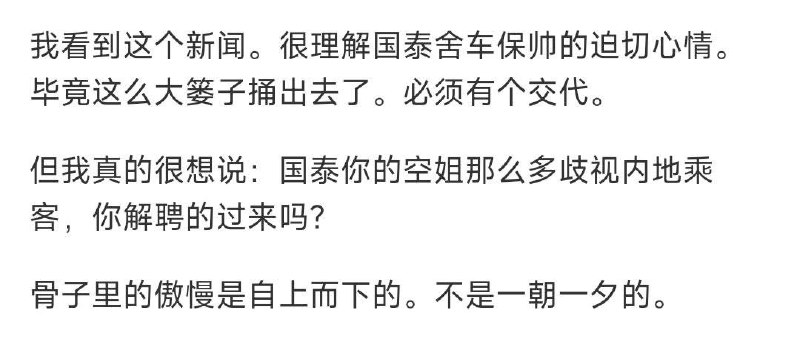 我看到这个新闻。很理解国泰舍车保帅的迫切心情。毕竟这么大篓子捅出去了。必须有个交代。

但我真的很想说：国泰你的空姐那么多歧视内地乘客，你解聘的过来吗?

骨子里的傲慢是自上而下的。不是一朝一夕的。